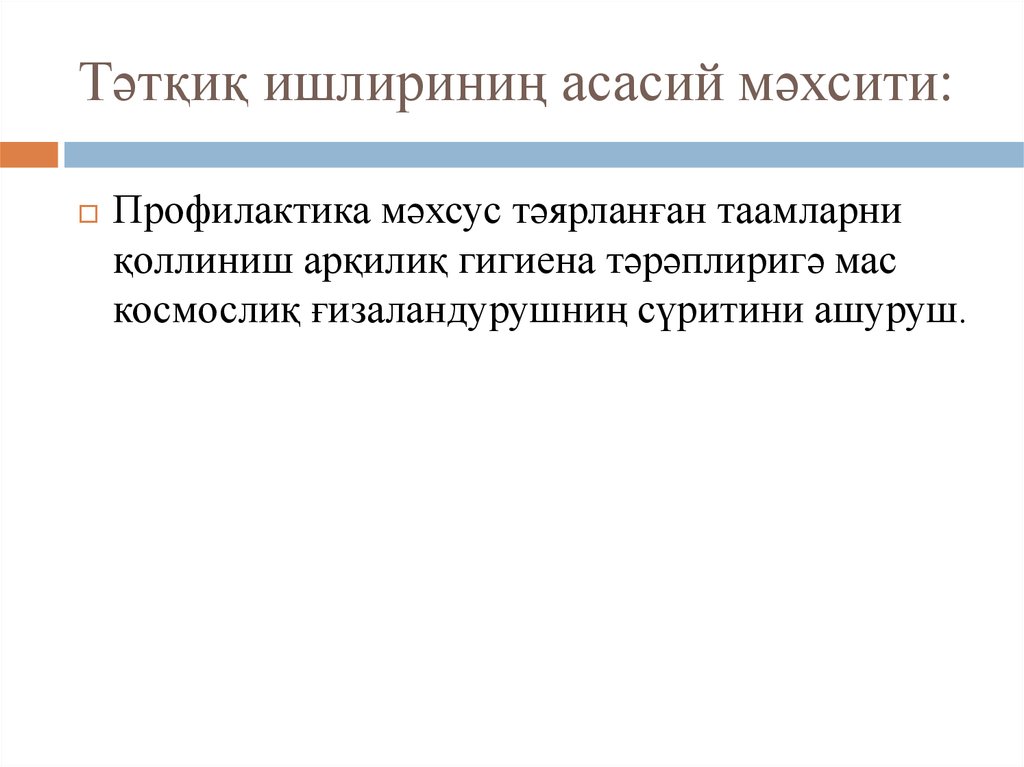 Тәтқиқ ишлириниң асасий мәхсити:

☐ Профилактика мәхсус тәярланған таамларни қоллиниш арқилиқ гигиена тәрәплиригә мас космослиқ ғизаландурушниң сүритини ашуруш.